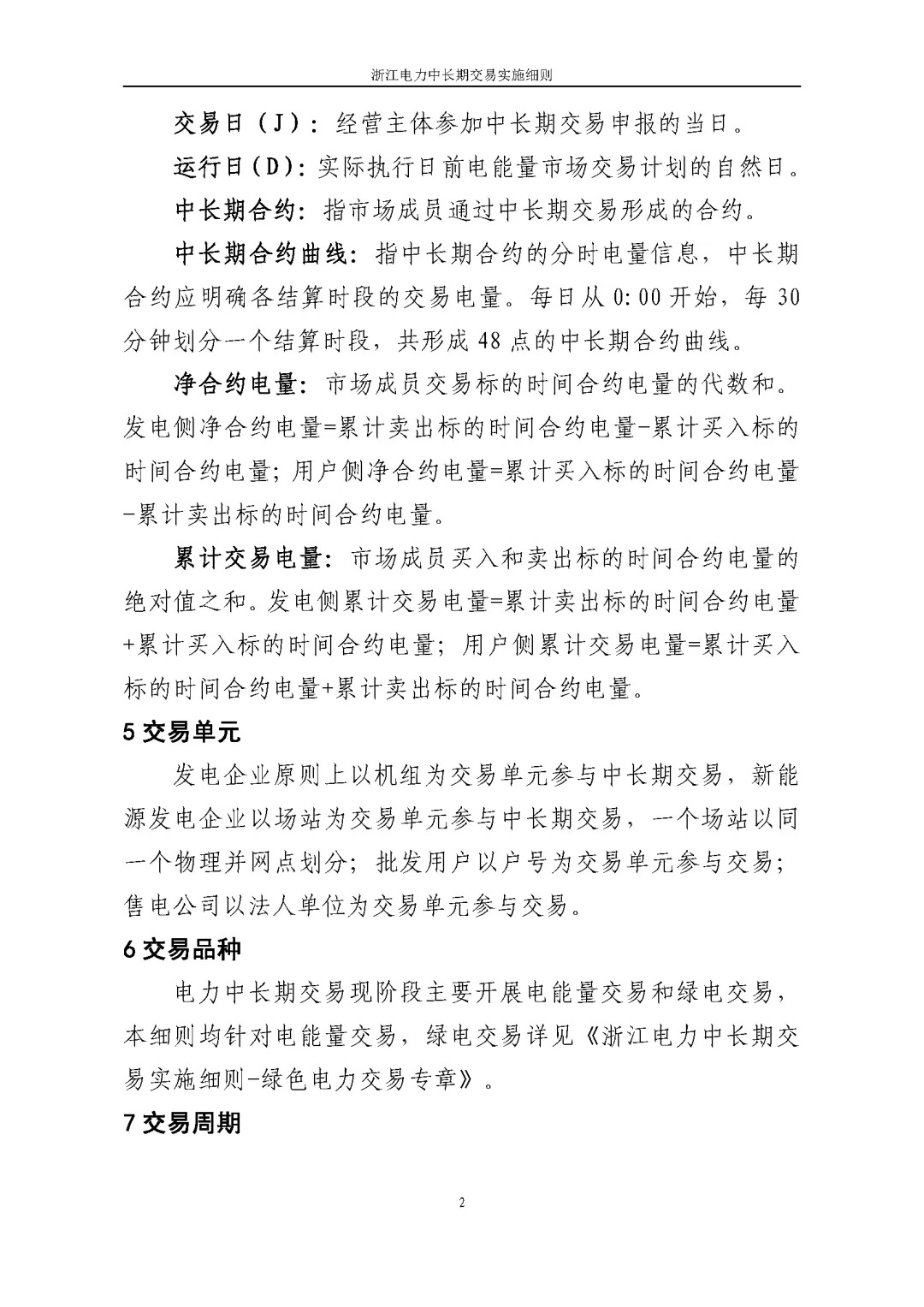 浙江电力中长期交易实施细则

交易日（J）：经营主体参加中长期交易申报的当日。

运行日(D)：实际执行日前电能量市场交易计划的自然日。

中长期合约：指市场成员通过中长期交易形成的合约。

中长期合约曲线：指中长期合约的分时电量信息，中长期合约应明确各结算时段的交易电量。每日从 0:00 开始，每 30 分钟划分一个结算时段，共形成 48 点的中长期合约曲线。

净合约电量：市场成员交易标的时间合约电量的代数和。发电侧净合约电量=累计卖出标的时间合约电量-累计买入标的时间合约电量；用户侧净合约电量=累计买入标的时间合约电量-累计卖出标的时间合约电量。

累计交易电量：市场成员买入和卖出标的时间合约电量的绝对值之和。发电侧累计交易电量=累计卖出标的时间合约电量+累计买入标的时间合约电量；用户侧累计交易电量=累计买入标的时间合约电量+累计卖出标的时间合约电量。

5 交易单元

发电企业原则上以机组为交易单元参与中长期交易，新能源发电企业以场站为交易单元参与中长期交易，一个场站以同一个物理并网点划分；批发用户以户号为交易单元参与交易；售电公司以法人单位为交易单元参与交易。

6 交易品种

电力中长期交易现阶段主要开展电能量交易和绿电交易，本细则均针对电能量交易，绿电交易详见《浙江电力中长期交易实施细则-绿色电力交易专章》。

7 交易周期

2